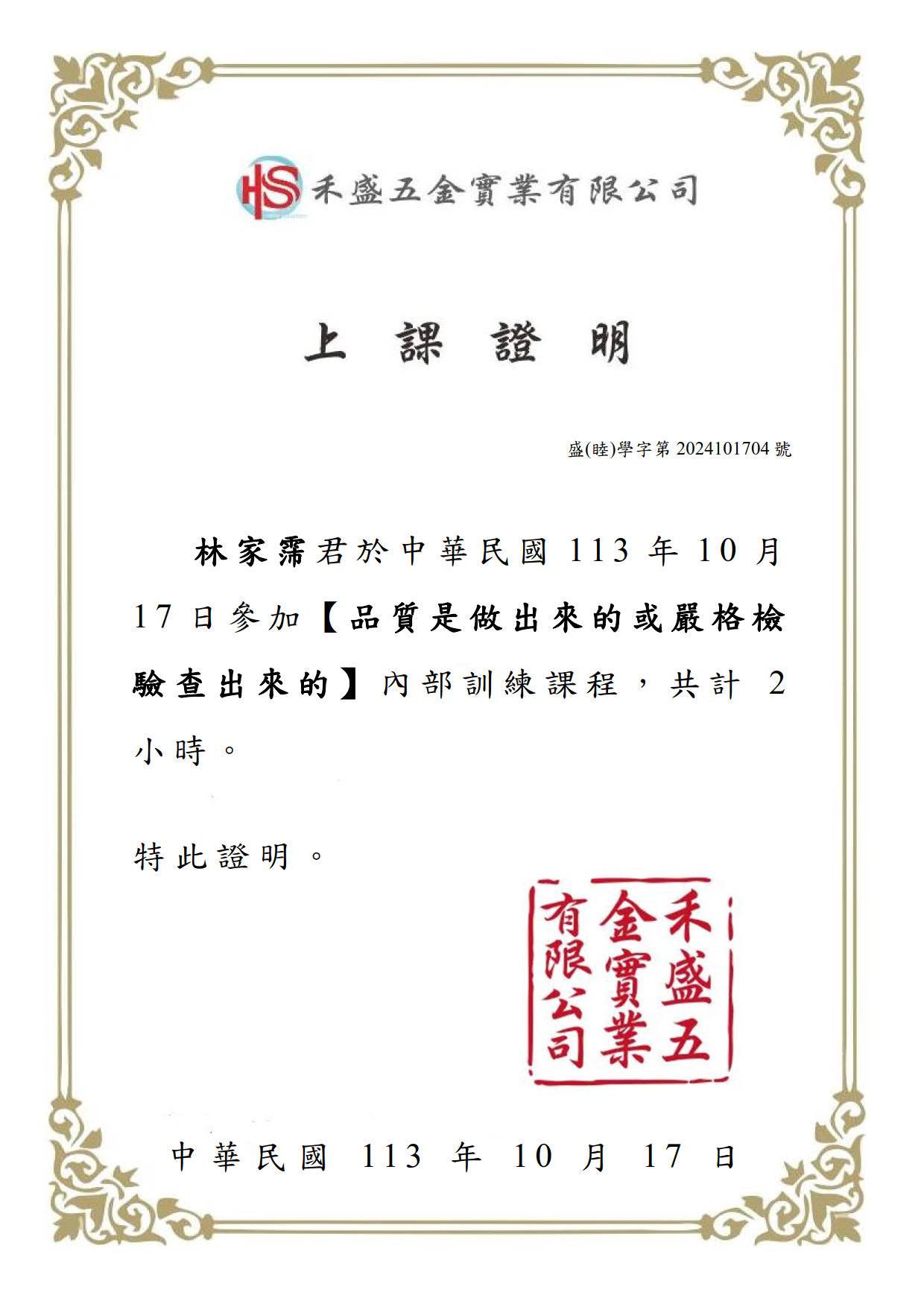 HS 禾盛五金實業有限公司

上 課 證 明

盛(睦)學字第 2024101704 號

林家霈君於中華民國 113 年 10 月 17 日參加【品質是做出來的或嚴格檢驗查出來的】內部訓練課程，共計 2 小時。

特此證明。

禾盛五金實業有限公司

中華民國 113 年 10 月 17 日